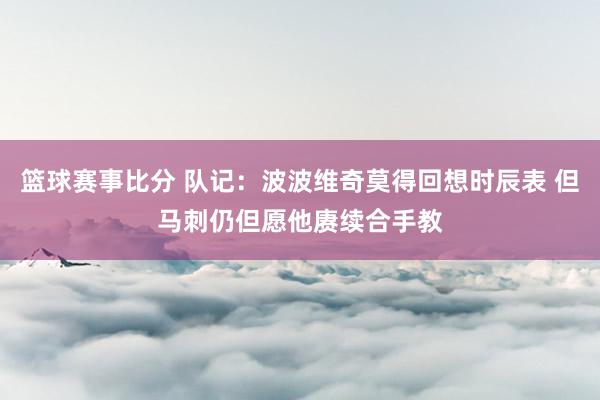 篮球赛事比分 队记：波波维奇莫得回想时辰表 但马刺仍但愿他赓续合手教